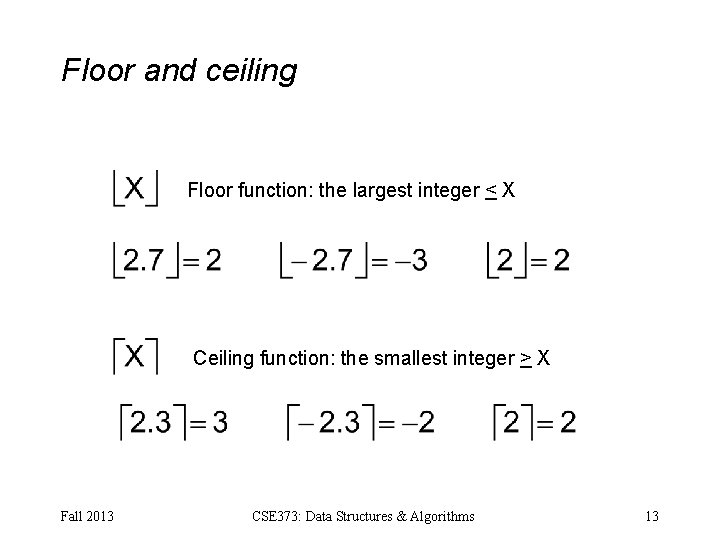 Floor and ceiling

$\lfloor X \rfloor$ Floor function: the largest integer $\leq$ X

$\lfloor 2.7 \rfloor = 2$ $\lfloor -2.7 \rfloor = -3$ $\lfloor 2 \rfloor = 2$

$\lceil X \rceil$ Ceiling function: the smallest integer $\geq$ X

$\lceil 2.3 \rceil = 3$ $\lceil -2.3 \rceil = -2$ $\lceil 2 \rceil = 2$

Fall 2013

CSE373: Data Structures & Algorithms

13